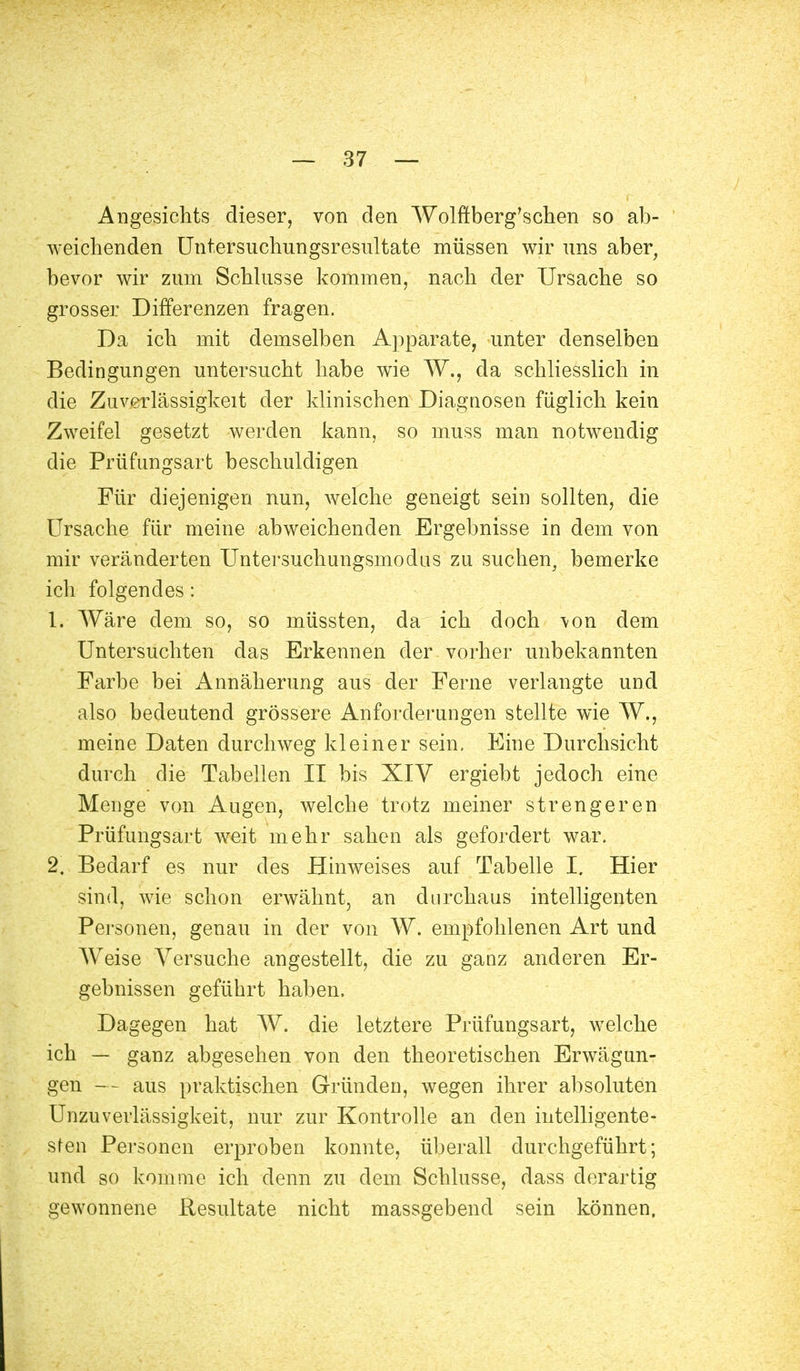 — 37 —

Angesichts dieser, von den Wolffberg'schen so abweichenden Untersuchungsresultate müssen wir uns aber, bevor wir zum Schlusse kommen, nach der Ursache so grosser Differenzen fragen.

Da ich mit demselben Apparate, unter denselben Bedingungen untersucht habe wie W., da schliesslich in die Zuverlässigkeit der klinischen Diagnosen füglich kein Zweifel gesetzt werden kann, so muss man notwendig die Prüfungsart beschuldigen

Für diejenigen nun, welche geneigt sein sollten, die Ursache für meine abweichenden Ergebnisse in dem von mir veränderten Untersuchungsmodus zu suchen, bemerke ich folgendes:

1. Wäre dem so, so müssten, da ich doch von dem Untersuchten das Erkennen der vorher unbekannten Farbe bei Annäherung aus der Ferne verlangte und also bedeutend grössere Anforderungen stellte wie W., meine Daten durchweg kleiner sein. Eine Durchsicht durch die Tabellen II bis XIV ergiebt jedoch eine Menge von Augen, welche trotz meiner strengeren Prüfungsart weit mehr sahen als gefordert war.

2. Bedarf es nur des Hinweises auf Tabelle I. Hier sind, wie schon erwähnt, an durchaus intelligenten Personen, genau in der von W. empfohlenen Art und Weise Versuche angestellt, die zu ganz anderen Ergebnissen geführt haben.

Dagegen hat W. die letztere Prüfungsart, welche ich — ganz abgesehen von den theoretischen Erwägungen — aus praktischen Gründen, wegen ihrer absoluten Unzuverlässigkeit, nur zur Kontrolle an den intelligentesten Personen erproben konnte, überall durchgeführt; und so komme ich denn zu dem Schlusse, dass derartig gewonnene Resultate nicht massgebend sein können.